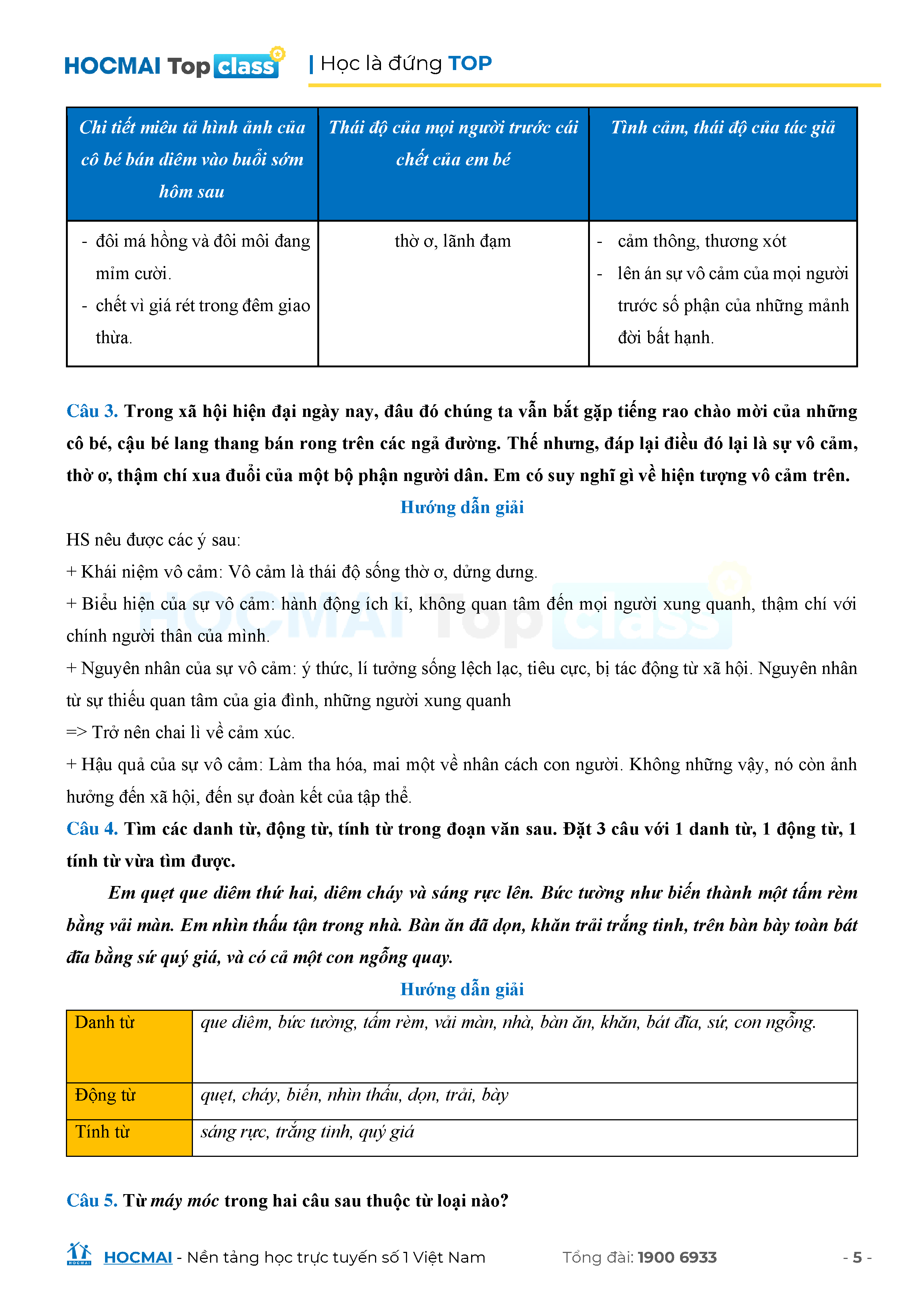 HOCMAI Top class | Học là đứng TOP

| Chi tiết miêu tả hình ảnh của cô bé bán diêm vào buổi sớm hôm sau | Thái độ của mọi người trước cái chết của em bé | Tình cảm, thái độ của tác giả |
|---|---|---|
| - đôi má hồng và đôi môi đang mỉm cười. - chết vì giá rét trong đêm giao thừa. | thờ ơ, lãnh đạm | - cảm thông, thương xót - lên án sự vô cảm của mọi người trước số phận của những mảnh đời bất hạnh. |

Câu 3. Trong xã hội hiện đại ngày nay, đâu đó chúng ta vẫn bắt gặp tiếng rao chào mời của những cô bé, cậu bé lang thang bán rong trên các ngả đường. Thế nhưng, đáp lại điều đó lại là sự vô cảm, thờ ơ, thậm chí xua đuổi của một bộ phận người dân. Em có suy nghĩ gì về hiện tượng vô cảm trên.

Hướng dẫn giải

HS nêu được các ý sau:

+ Khái niệm vô cảm: Vô cảm là thái độ sống thờ ơ, dửng dưng.

+ Biểu hiện của sự vô cảm: hành động ích kỉ, không quan tâm đến mọi người xung quanh, thậm chí với chính người thân của mình.

+ Nguyên nhân của sự vô cảm: ý thức, lí tưởng sống lệch lạc, tiêu cực, bị tác động từ xã hội. Nguyên nhân từ sự thiếu quan tâm của gia đình, những người xung quanh

=> Trở nên chai lì về cảm xúc.

+ Hậu quả của sự vô cảm: Làm tha hóa, mai một về nhân cách con người. Không những vậy, nó còn ảnh hưởng đến xã hội, đến sự đoàn kết của tập thể.

Câu 4. Tìm các danh từ, động từ, tính từ trong đoạn văn sau. Đặt 3 câu với 1 danh từ, 1 động từ, 1 tính từ vừa tìm được.

Em quẹt que diêm thứ hai, diêm cháy và sáng rực lên. Bức tường như biến thành một tấm rèm bằng vải màn. Em nhìn thấu tận trong nhà. Bàn ăn đã dọn, khăn trải trắng tinh, trên bàn bày toàn bát đĩa bằng sứ quý giá, và có cả một con ngỗng quay.

Hướng dẫn giải

| Danh từ | que diêm, bức tường, tấm rèm, vải màn, nhà, bàn ăn, khăn, bát đĩa, sứ, con ngỗng. |
|---|---|
| Động từ | quẹt, cháy, biến, nhìn thấu, dọn, trải, bày |
| Tính từ | sáng rực, trắng tinh, quý giá |

Câu 5. Từ máy móc trong hai câu sau thuộc từ loại nào?

HOCMAI - Nền tảng học trực tuyến số 1 Việt Nam Tổng đài: 1900 6933 - 5 -